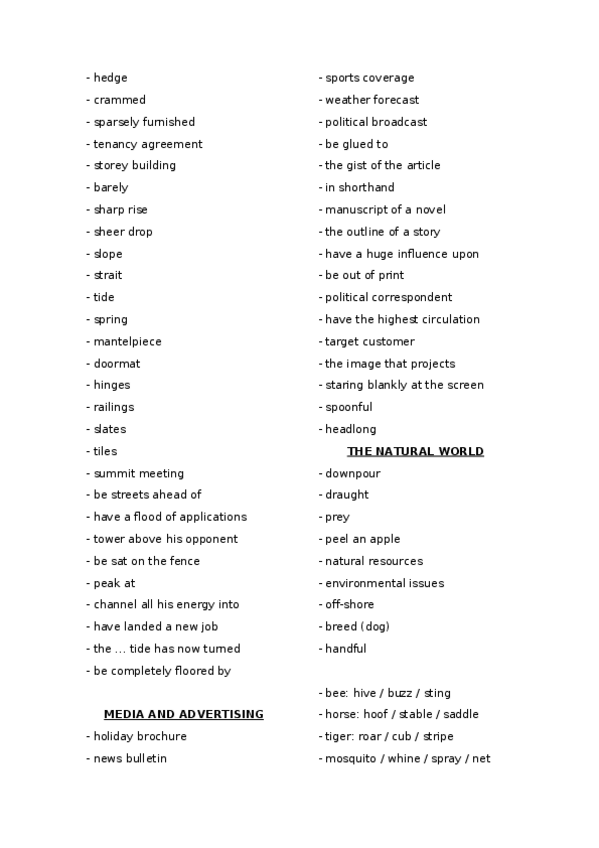 - hedge
- crammed
- sparsely furnished
- tenancy agreement
- storey building
- barely
- sharp rise
- sheer drop
- slope
- strait
- tide
- spring
- mantelpiece
- doormat
- hinges
- railings
- slates
- tiles
- summit meeting
- be streets ahead of
- have a flood of applications
- tower above his opponent
- be sat on the fence
- peak at
- channel all his energy into
- have landed a new job
- the … tide has now turned
- be completely floored by

MEDIA AND ADVERTISING

- holiday brochure
- news bulletin

- sports coverage
- weather forecast
- political broadcast
- be glued to
- the gist of the article
- in shorthand
- manuscript of a novel
- the outline of a story
- have a huge influence upon
- be out of print
- political correspondent
- have the highest circulation
- target customer
- the image that projects
- staring blankly at the screen
- spoonful
- headlong

THE NATURAL WORLD

- downpour
- draught
- prey
- peel an apple
- natural resources
- environmental issues
- off-shore
- breed (dog)
- handful

- bee: hive / buzz / sting
- horse: hoof / stable / saddle
- tiger: roar / cub / stripe
- mosquito / whine / spray / net